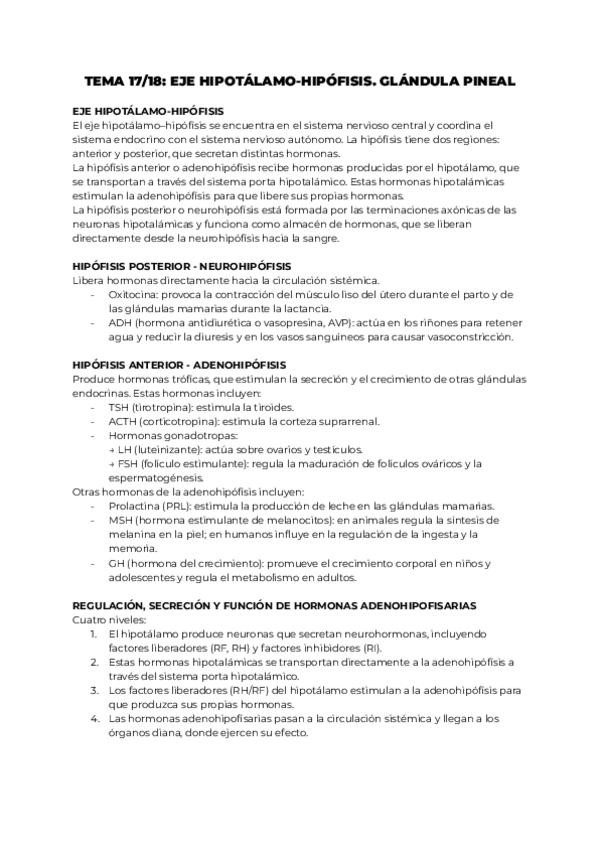 TEMA 17/18: EJE HIPOTÁLAMO-HIPÓFISIS. GLÁNDULA PINEAL

EJE HIPOTÁLAMO-HIPÓFISIS
El eje hipotálamo–hipófisis se encuentra en el sistema nervioso central y coordina el sistema endocrino con el sistema nervioso autónomo. La hipófisis tiene dos regiones: anterior y posterior, que secretan distintas hormonas.
La hipófisis anterior o adenohipófisis recibe hormonas producidas por el hipotálamo, que se transportan a través del sistema porta hipotalámico. Estas hormonas hipotalámicas estimulan la adenohipófisis para que libere sus propias hormonas.
La hipófisis posterior o neurohipófisis está formada por las terminaciones axónicas de las neuronas hipotalámicas y funciona como almacén de hormonas, que se liberan directamente desde la neurohipófisis hacia la sangre.

HIPÓFISIS POSTERIOR - NEUROHIPÓFISIS
Libera hormonas directamente hacia la circulación sistémica.
- Oxitocina: provoca la contracción del músculo liso del útero durante el parto y de las glándulas mamarias durante la lactancia.
- ADH (hormona antidiurética o vasopresina, AVP): actúa en los riñones para retener agua y reducir la diuresis y en los vasos sanguíneos para causar vasoconstricción.

HIPÓFISIS ANTERIOR - ADENOHIPÓFISIS
Produce hormonas tróficas, que estimulan la secreción y el crecimiento de otras glándulas endocrinas. Estas hormonas incluyen:
- TSH (tirotropina): estimula la tiroides.
- ACTH (corticotropina): estimula la corteza suprarrenal.
- Hormonas gonadotropas:
→ LH (luteinizante): actúa sobre ovarios y testículos.
→ FSH (folículo estimulante): regula la maduración de folículos ováricos y la espermatogénesis.
Otras hormonas de la adenohipófisis incluyen:
- Prolactina (PRL): estimula la producción de leche en las glándulas mamarias.
- MSH (hormona estimulante de melanocitos): en animales regula la síntesis de melanina en la piel; en humanos influye en la regulación de la ingesta y la memoria.
- GH (hormona del crecimiento): promueve el crecimiento corporal en niños y adolescentes y regula el metabolismo en adultos.

REGULACIÓN, SECRECIÓN Y FUNCIÓN DE HORMONAS ADENOHIPOFISARIAS
Cuatro niveles:
1. El hipotálamo produce neuronas que secretan neurohormonas, incluyendo factores liberadores (RF, RH) y factores inhibidores (RI).
2. Estas hormonas hipotalámicas se transportan directamente a la adenohipófisis a través del sistema porta hipotalámico.
3. Los factores liberadores (RH/RF) del hipotálamo estimulan a la adenohipófisis para que produzca sus propias hormonas.
4. Las hormonas adenohipofisarias pasan a la circulación sistémica y llegan a los órganos diana, donde ejercen su efecto.